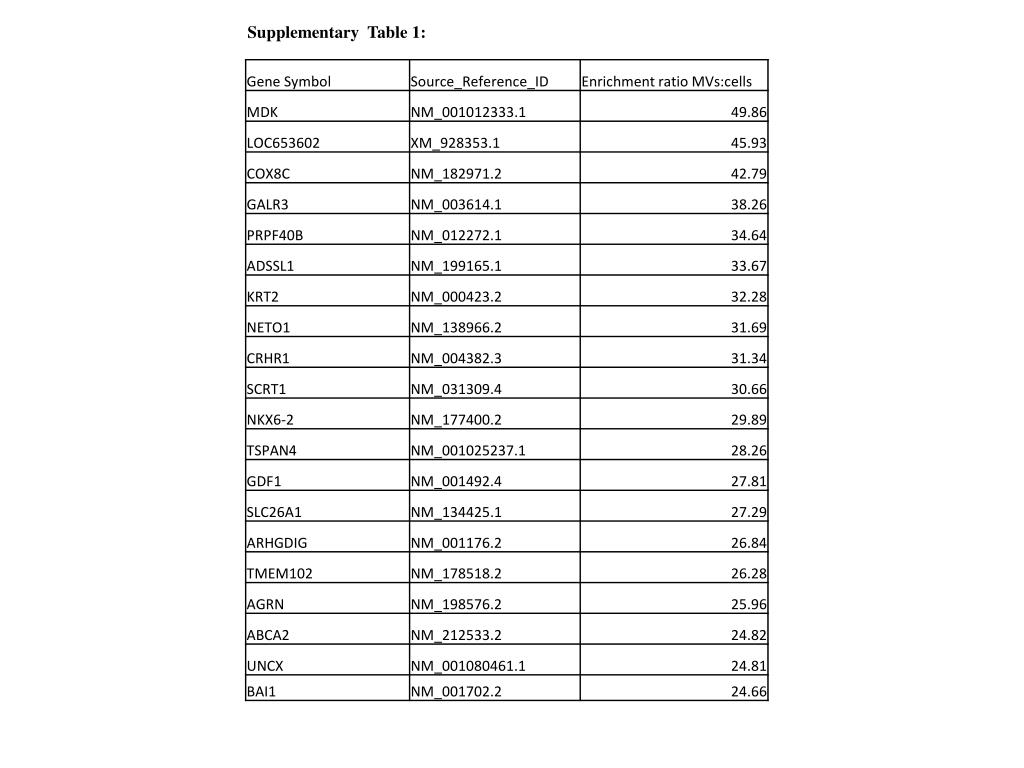 Supplementary Table 1:

| Gene Symbol | Source_Reference_ID | Enrichment ratio MVs:cells |
|---|---|---|
| MDK | NM_001012333.1 | 49.86 |
| LOC653602 | XM_928353.1 | 45.93 |
| COX8C | NM_182971.2 | 42.79 |
| GALR3 | NM_003614.1 | 38.26 |
| PRPF40B | NM_012272.1 | 34.64 |
| ADSSL1 | NM_199165.1 | 33.67 |
| KRT2 | NM_000423.2 | 32.28 |
| NETO1 | NM_138966.2 | 31.69 |
| CRHR1 | NM_004382.3 | 31.34 |
| SCRT1 | NM_031309.4 | 30.66 |
| NKX6-2 | NM_177400.2 | 29.89 |
| TSPAN4 | NM_001025237.1 | 28.26 |
| GDF1 | NM_001492.4 | 27.81 |
| SLC26A1 | NM_134425.1 | 27.29 |
| ARHGDIG | NM_001176.2 | 26.84 |
| TMEM102 | NM_178518.2 | 26.28 |
| AGRN | NM_198576.2 | 25.96 |
| ABCA2 | NM_212533.2 | 24.82 |
| UNCX | NM_001080461.1 | 24.81 |
| BAI1 | NM_001702.2 | 24.66 |